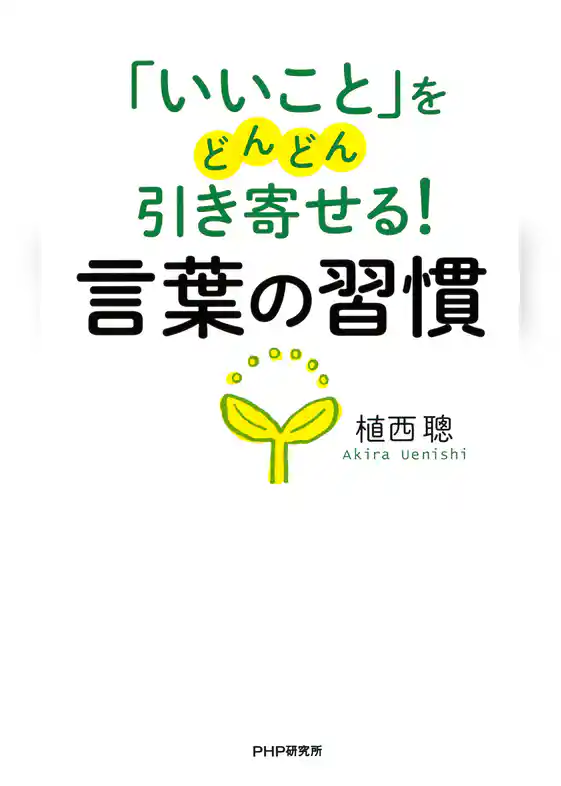 「いいこと」を
どんどん
引き寄せる!
言葉の習慣

植西聰
Akira Uenishi

PHP研究所